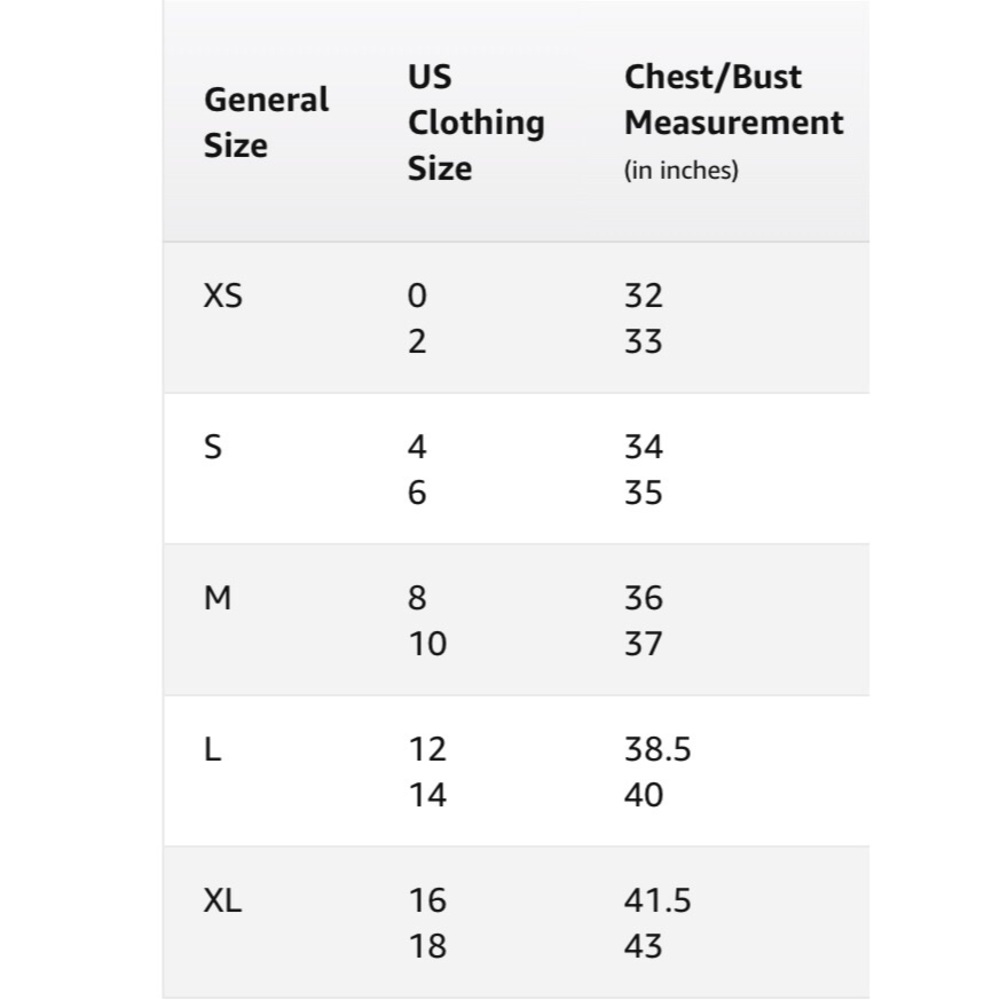 | General Size | US Clothing Size | Chest/Bust Measurement (in inches) |
|---|---|---|
| XS | 0<br>2 | 32<br>33 |
| S | 4<br>6 | 34<br>35 |
| M | 8<br>10 | 36<br>37 |
| L | 12<br>14 | 38.5<br>40 |
| XL | 16<br>18 | 41.5<br>43 |